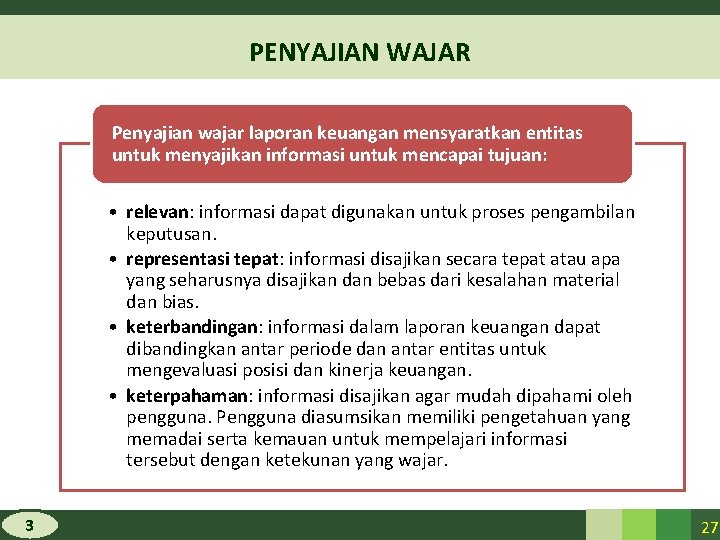 PENYAJIAN WAJAR

Penyajian wajar laporan keuangan mensyaratkan entitas untuk menyajikan informasi untuk mencapai tujuan:

• relevan: informasi dapat digunakan untuk proses pengambilan keputusan.
• representasi tepat: informasi disajikan secara tepat atau apa yang seharusnya disajikan dan bebas dari kesalahan material dan bias.
• keterbandingan: informasi dalam laporan keuangan dapat dibandingkan antar periode dan antar entitas untuk mengevaluasi posisi dan kinerja keuangan.
• keterpahaman: informasi disajikan agar mudah dipahami oleh pengguna. Pengguna diasumsikan memiliki pengetahuan yang memadai serta kemauan untuk mempelajari informasi tersebut dengan ketekunan yang wajar.

3

27